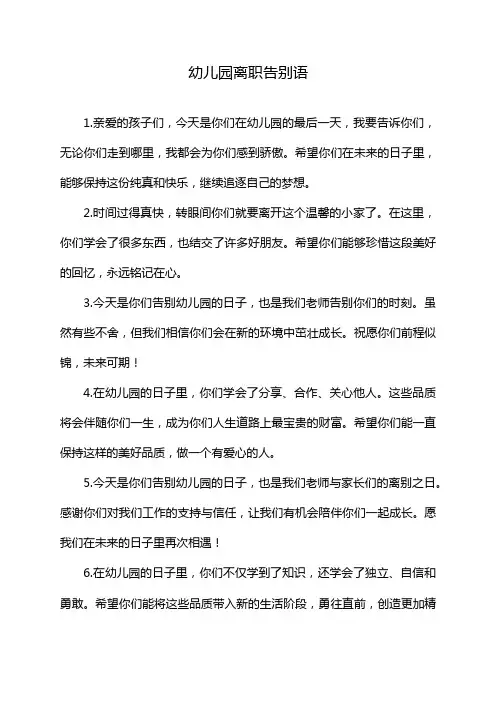 幼儿园离职告别语

1.亲爱的孩子们，今天是你们在幼儿园的最后一天，我要告诉你们，无论你们走到哪里，我都会为你们感到骄傲。希望你们在未来的日子里，能够保持这份纯真和快乐，继续追逐自己的梦想。

2.时间过得真快，转眼间你们就要离开这个温馨的小家了。在这里，你们学会了很多东西，也结交了许多好朋友。希望你们能够珍惜这段美好的回忆，永远铭记在心。

3.今天是你们告别幼儿园的日子，也是我们老师告别你们的时刻。虽然有些不舍，但我们相信你们会在新的环境中茁壮成长。祝愿你们前程似锦，未来可期！

4.在幼儿园的日子里，你们学会了分享、合作、关心他人。这些品质将会伴随你们一生，成为你们人生道路上最宝贵的财富。希望你们能一直保持这样的美好品质，做一个有爱心的人。

5.今天是你们告别幼儿园的日子，也是我们老师与家长们的离别之日。感谢你们对我们工作的支持与信任，让我们有机会陪伴你们一起成长。愿我们在未来的日子里再次相遇！

6.在幼儿园的日子里，你们不仅学到了知识，还学会了独立、自信和勇敢。希望你们能将这些品质带入新的生活阶段，勇往直前，创造更加精